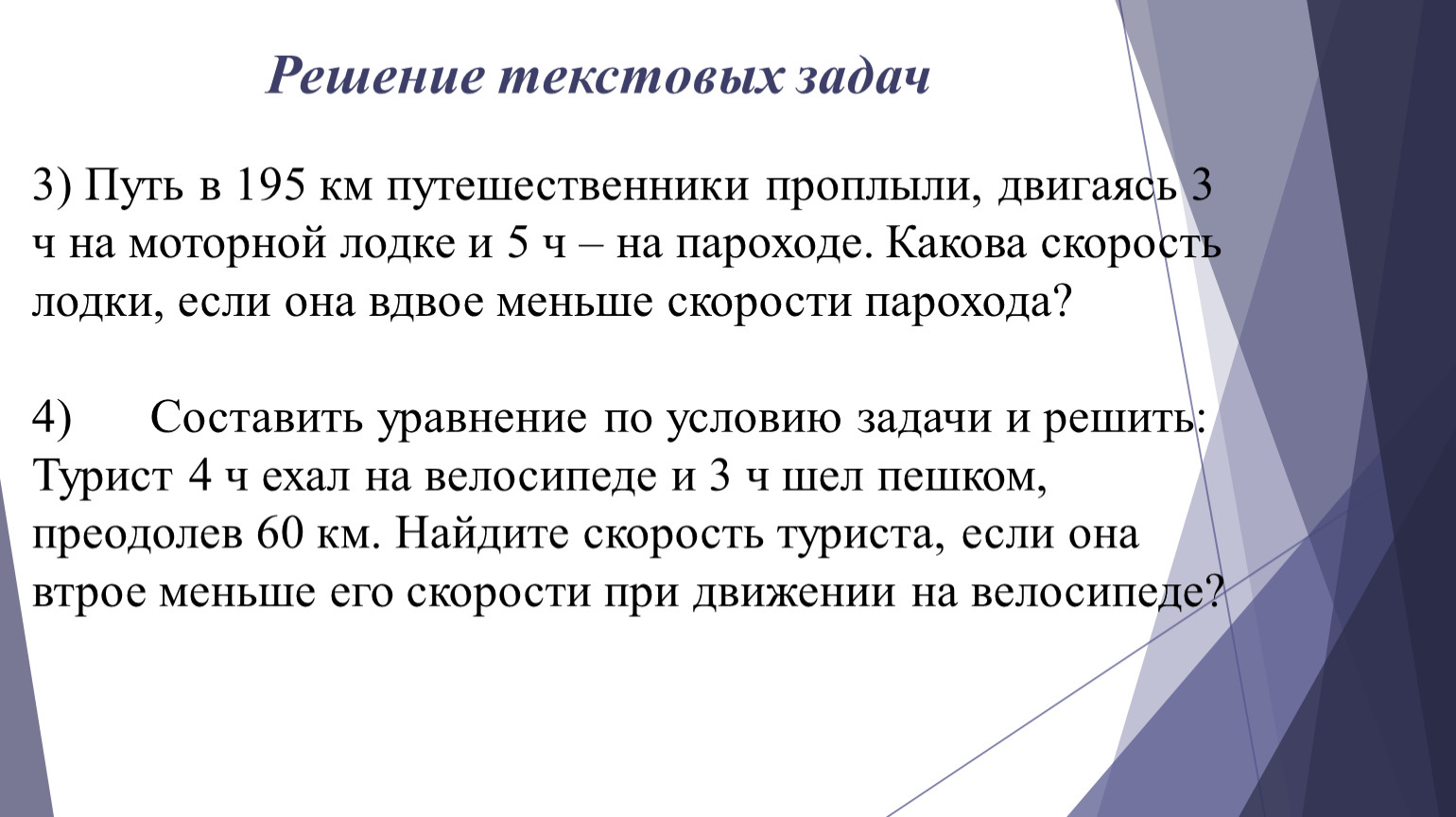 Решение текстовых задач

3) Путь в 195 км путешественники проплыли, двигаясь 3 ч на моторной лодке и 5 ч – на пароходе. Какова скорость лодки, если она вдвое меньше скорости парохода?

4) Составить уравнение по условию задачи и решить: Турист 4 ч ехал на велосипеде и 3 ч шел пешком, преодолев 60 км. Найдите скорость туриста, если она втрое меньше его скорости при движении на велосипеде?